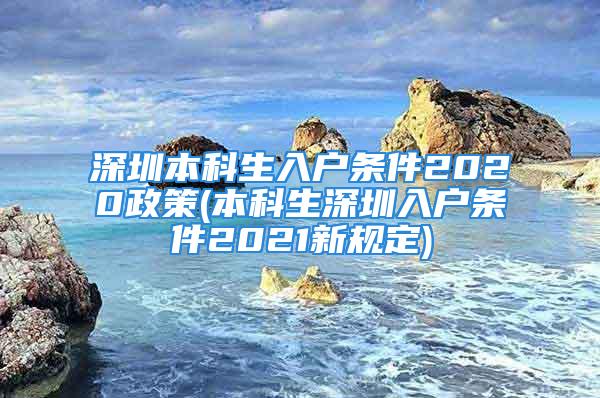 深圳本科生入户条件2020政策(本科生深圳入户条件2021新规定)